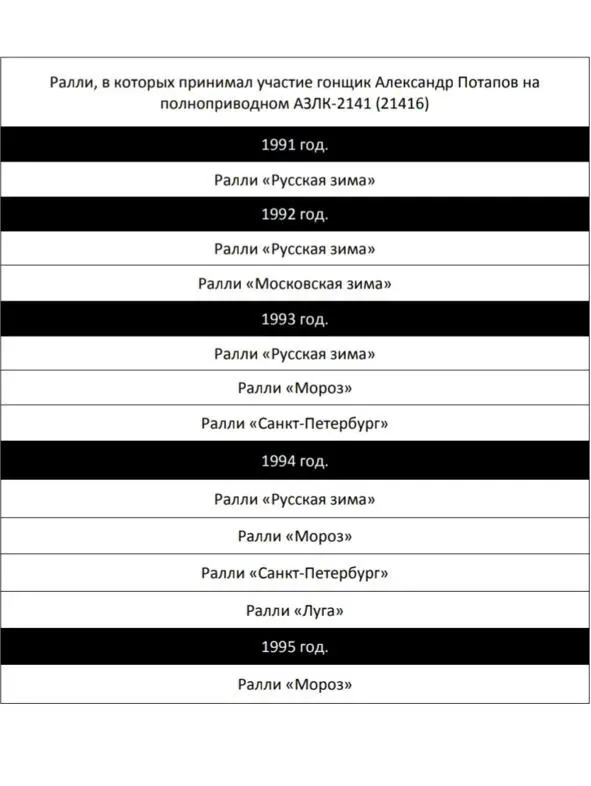 | Ралли, в которых принимал участие гонщик Александр Потапов на полноприводном АЗЛК-2141 (21416) |
|---|
| 1991 год. |
| Ралли «Русская зима» |
| 1992 год. |
| Ралли «Русская зима» |
| Ралли «Московская зима» |
| 1993 год. |
| Ралли «Русская зима» |
| Ралли «Мороз» |
| Ралли «Санкт-Петербург» |
| 1994 год. |
| Ралли «Русская зима» |
| Ралли «Мороз» |
| Ралли «Санкт-Петербург» |
| Ралли «Луга» |
| 1995 год. |
| Ралли «Мороз» |